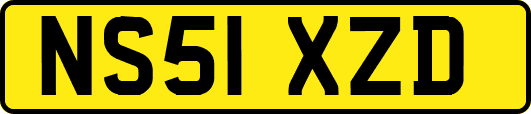 NS51 XZD